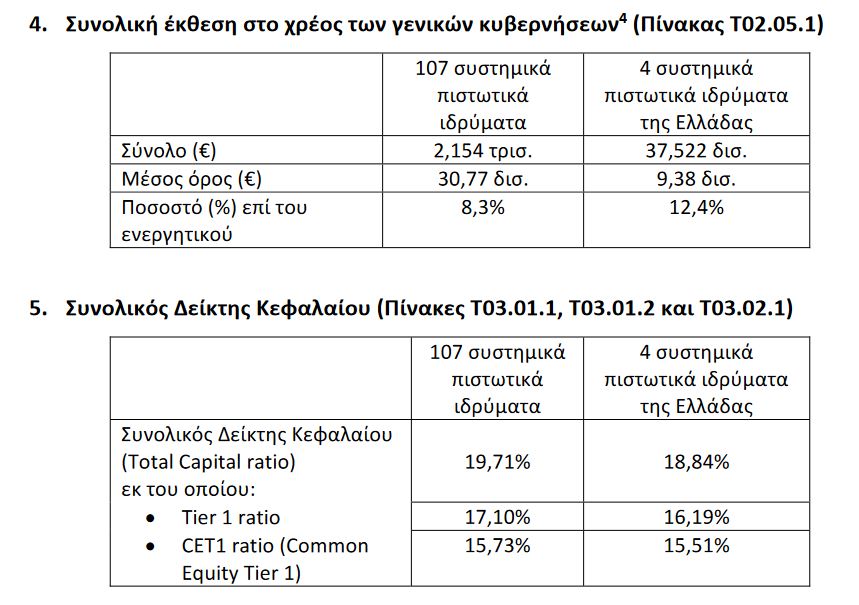 4. Συνολική έκθεση στο χρέος των γενικών κυβερνήσεων$^4$ (Πίνακας T02.05.1)

| | 107 συστημικά πιστωτικά ιδρύματα | 4 συστημικά πιστωτικά ιδρύματα της Ελλάδας |
|---|---|---|
| Σύνολο (€) | 2,154 τρισ. | 37,522 δισ. |
| Μέσος όρος (€) | 30,77 δισ. | 9,38 δισ. |
| Ποσοστό (%) επί του ενεργητικού | 8,3% | 12,4% |

5. Συνολικός Δείκτης Κεφαλαίου (Πίνακες T03.01.1, T03.01.2 και T03.02.1)

| | 107 συστημικά πιστωτικά ιδρύματα | 4 συστημικά πιστωτικά ιδρύματα της Ελλάδας |
|---|---|---|
| Συνολικός Δείκτης Κεφαλαίου (Total Capital ratio) εκ του οποίου: | 19,71% | 18,84% |
| • Tier 1 ratio | 17,10% | 16,19% |
| • CET1 ratio (Common Equity Tier 1) | 15,73% | 15,51% |